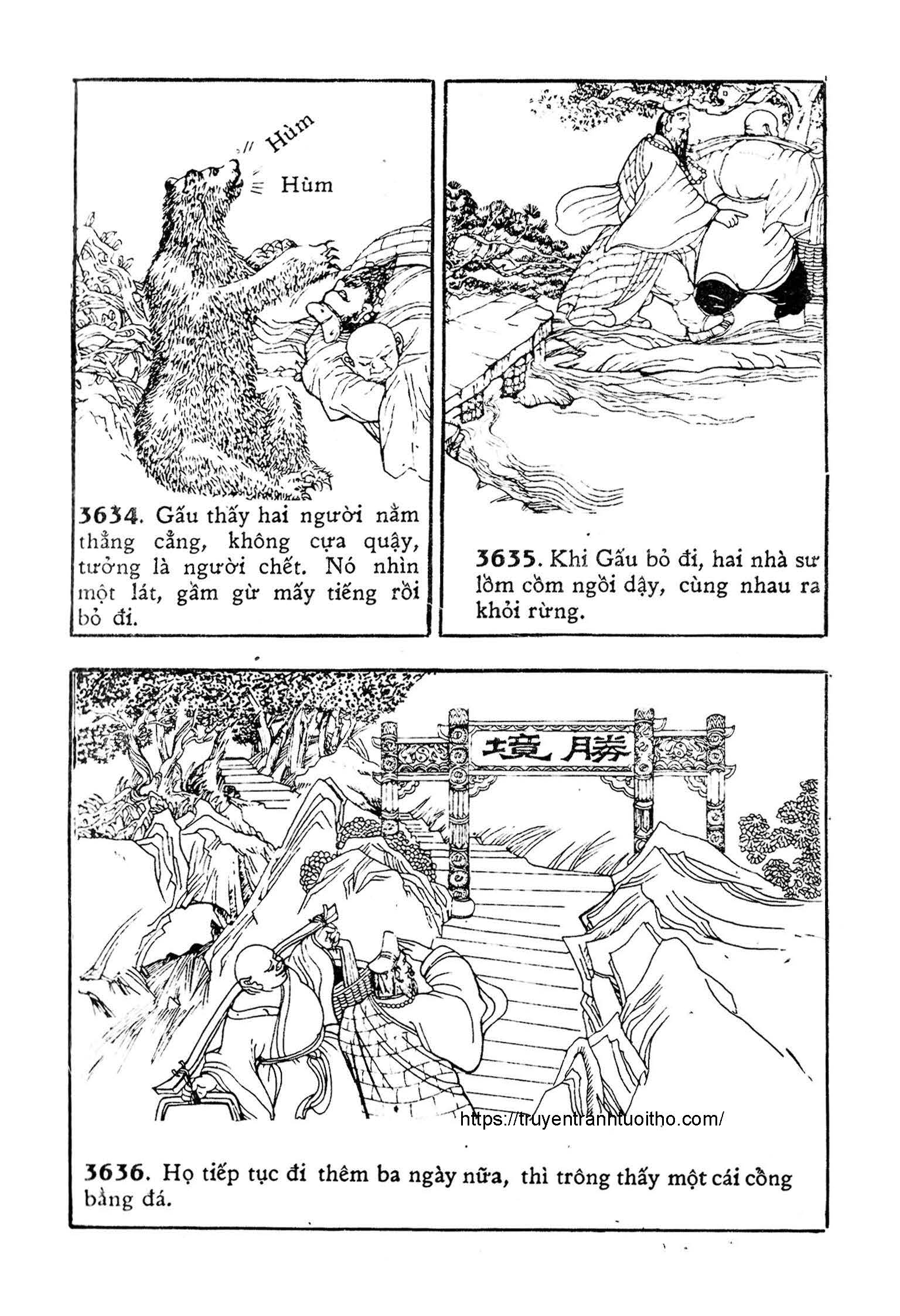 Hùm

Hùm

3634. Gấu thấy hai người nằm thẳng cẳng, không cựa quậy, tưởng là người chết. Nó nhìn một lát, gầm gừ mấy tiếng rồi bỏ đi.

3635. Khi Gấu bỏ đi, hai nhà sư lồm cồm ngồi dậy, cùng nhau ra khỏi rừng.

境勝

https://truyentranhtuoitho.com/

3636. Họ tiếp tục đi thêm ba ngày nữa, thì trông thấy một cái cổng bằng đá.